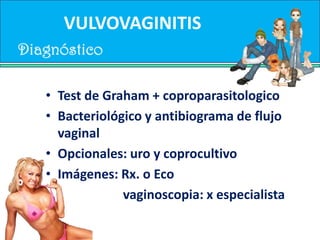 VULVOVAGINITIS

Diagnóstico

• Test de Graham + coproparasitologico
• Bacteriológico y antibiograma de flujo vaginal
• Opcionales: uro y coprocultivo
• Imágenes: Rx. o Eco

vaginoscopia: x especialista